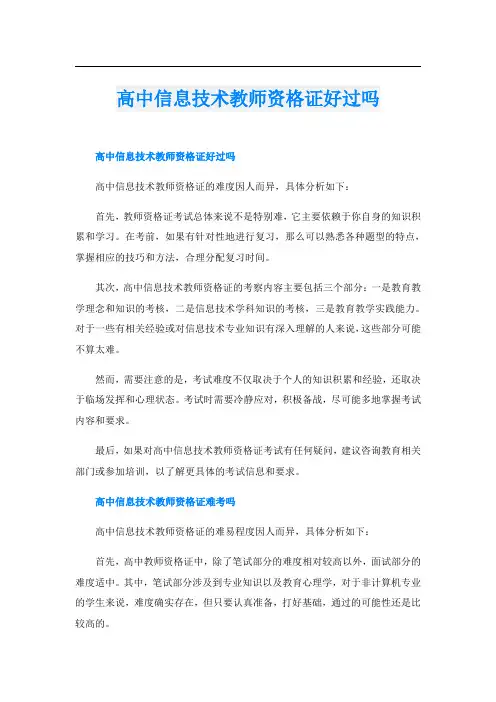 高中信息技术教师资格证好过吗

高中信息技术教师资格证好过吗

高中信息技术教师资格证的难度因人而异，具体分析如下：

首先，教师资格证考试总体来说不是特别难，它主要依赖于你自身的知识积累和学习。在考前，如果有针对性地进行复习，那么可以熟悉各种题型的特点，掌握相应的技巧和方法，合理分配复习时间。

其次，高中信息技术教师资格证的考察内容主要包括三个部分：一是教育教学理念和知识的考核，二是信息技术学科知识的考核，三是教育教学实践能力。对于一些有相关经验或对信息技术专业知识有深入理解的人来说，这些部分可能不算太难。

然而，需要注意的是，考试难度不仅取决于个人的知识积累和经验，还取决于临场发挥和心理状态。考试时需要冷静应对，积极备战，尽可能多地掌握考试内容和要求。

最后，如果对高中信息技术教师资格证考试有任何疑问，建议咨询教育相关部门或参加培训，以了解更具体的考试信息和要求。

高中信息技术教师资格证难考吗

高中信息技术教师资格证的难易程度因人而异，具体分析如下：

首先，高中教师资格证中，除了笔试部分的难度相对较高以外，面试部分的难度适中。其中，笔试部分涉及到专业知识以及教育心理学，对于非计算机专业的学生来说，难度确实存在，但只要认真准备，打好基础，通过的可能性还是比较高的。